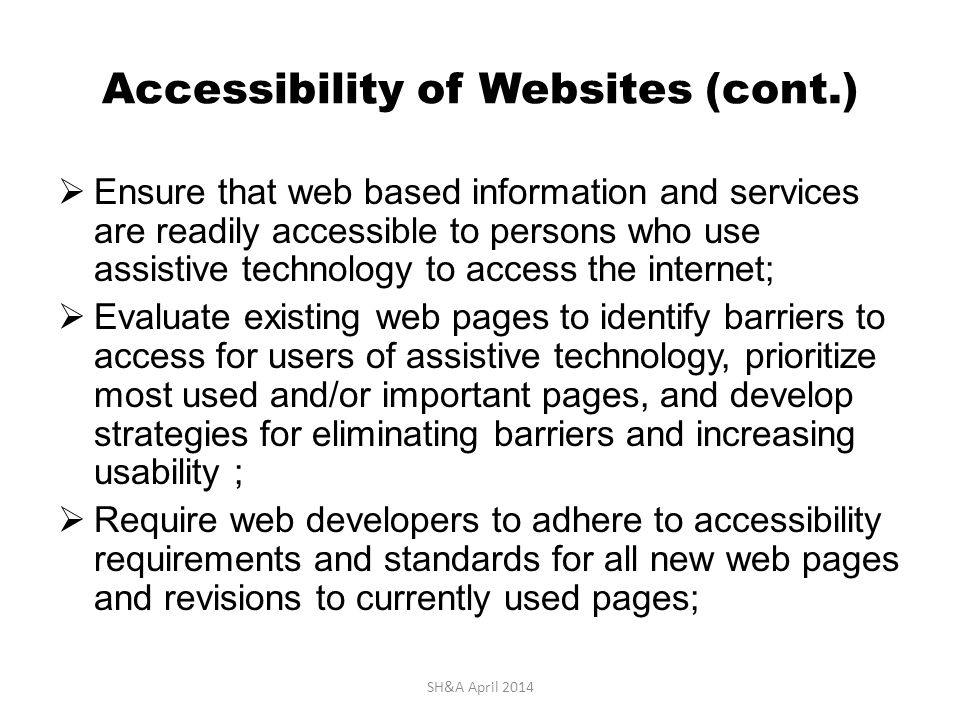 Accessibility of Websites (cont.)

➢ Ensure that web based information and services are readily accessible to persons who use assistive technology to access the internet;

➢ Evaluate existing web pages to identify barriers to access for users of assistive technology, prioritize most used and/or important pages, and develop strategies for eliminating barriers and increasing usability ;

➢ Require web developers to adhere to accessibility requirements and standards for all new web pages and revisions to currently used pages;

SH&A April 2014